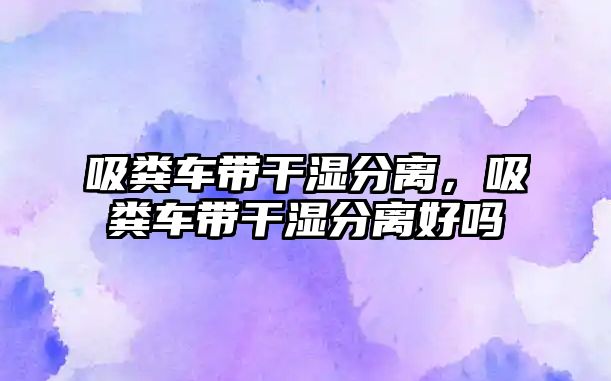 吸粪车带干湿分离，吸粪车带干湿分离好吗